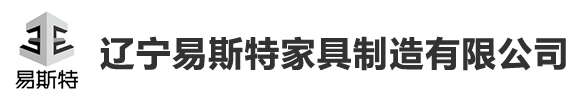 易斯特

辽宁易斯特家具制造有限公司